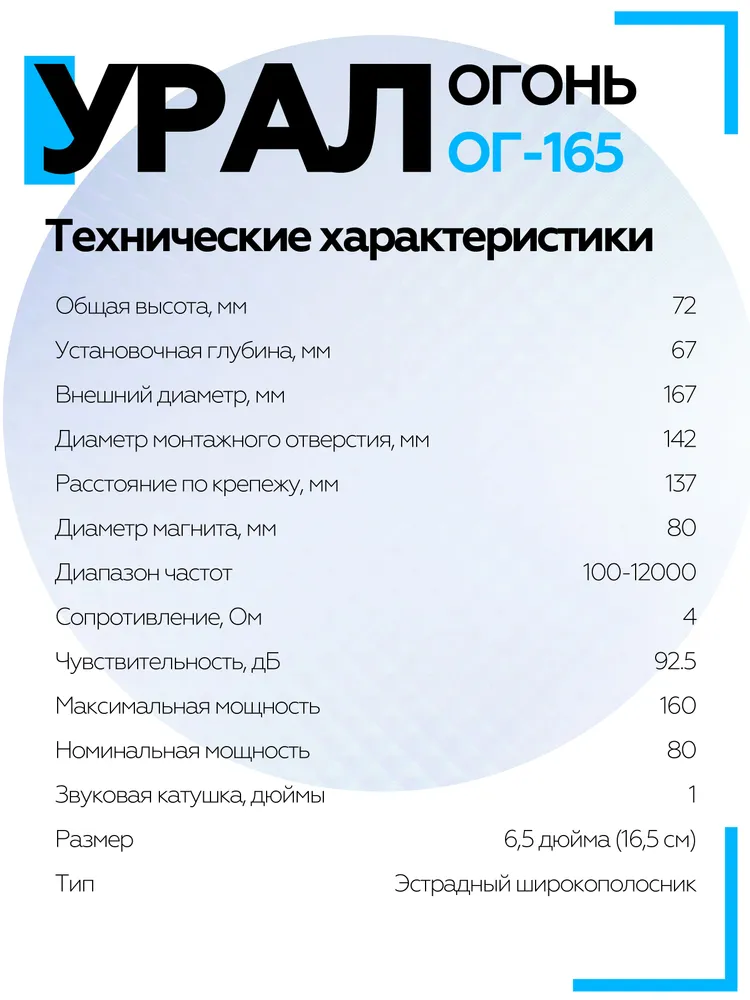 УРАЛ ОГОНЬ ОГ-165

Технические характеристики

| | |
|---|---|
| Общая высота, мм | 72 |
| Установочная глубина, мм | 67 |
| Внешний диаметр, мм | 167 |
| Диаметр монтажного отверстия, мм | 142 |
| Расстояние по крепежу, мм | 137 |
| Диаметр магнита, мм | 80 |
| Диапазон частот | 100-12000 |
| Сопротивление, Ом | 4 |
| Чувствительность, дБ | 92.5 |
| Максимальная мощность | 160 |
| Номинальная мощность | 80 |
| Звуковая катушка, дюймы | 1 |
| Размер | 6,5 дюйма (16,5 см) |
| Тип | Эстрадный широкополосник |